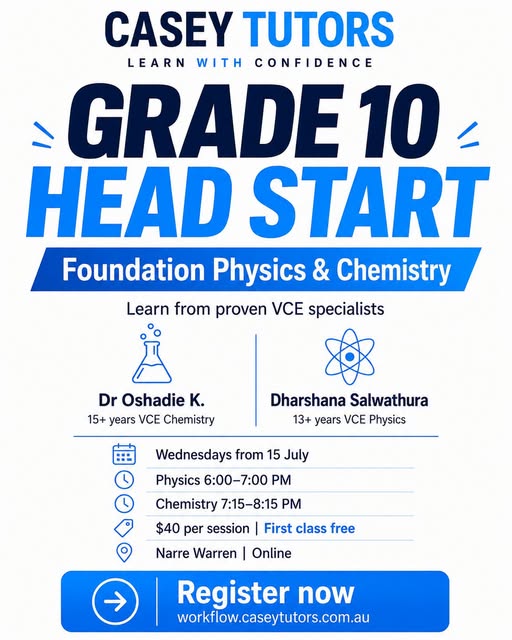 CASEY TUTORS
LEARN WITH CONFIDENCE

GRADE 10
HEAD START

Foundation Physics & Chemistry

Learn from proven VCE specialists

Dr Oshadie K.
15+ years VCE Chemistry

Dharshana Salwathura
13+ years VCE Physics

Wednesdays from 15 July
Physics 6:00–7:00 PM
Chemistry 7:15–8:15 PM
$40 per session | First class free
Narre Warren | Online

Register now
workflow.caseytutors.com.au